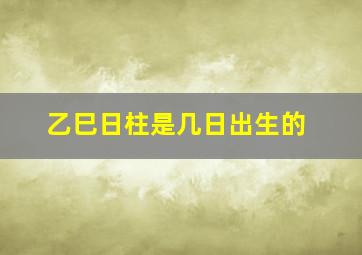 乙巳日柱是几日出生的